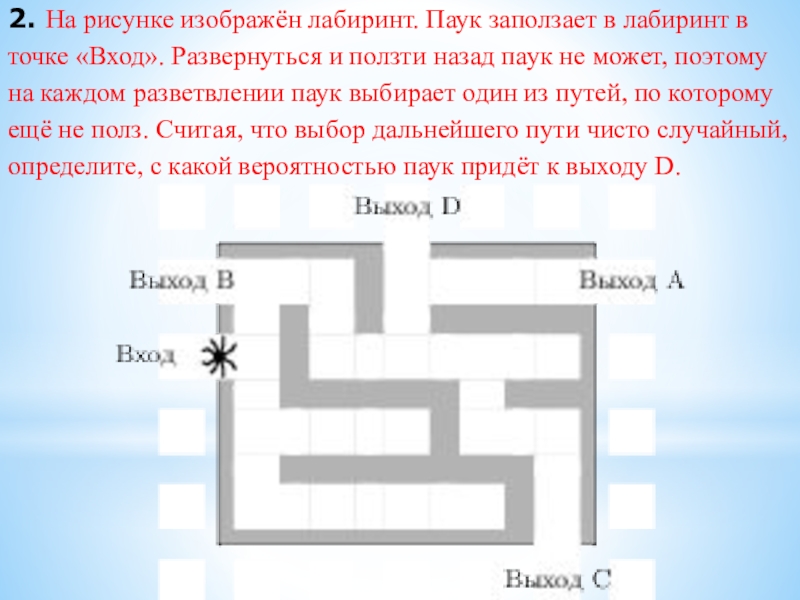 2. На рисунке изображён лабиринт. Паук заползает в лабиринт в точке «Вход». Развернуться и ползти назад паук не может, поэтому на каждом разветвлении паук выбирает один из путей, по которому ещё не полз. Считая, что выбор дальнейшего пути чисто случайный, определите, с какой вероятностью паук придёт к выходу D.

Выход D
Выход B
Выход A
Вход
Выход C